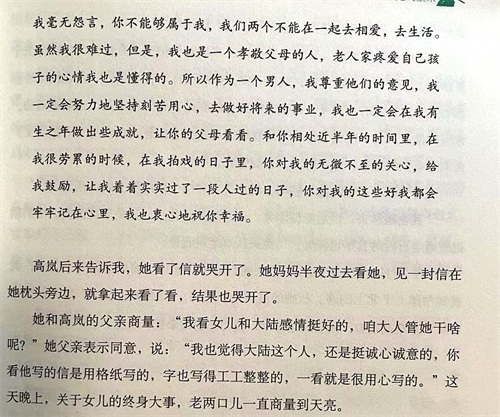 我毫无怨言，你不能够属于我，我们两个不能在一起去相爱，去生活。虽然我很难过，但是，我也是一个孝敬父母的人，老人家疼爱自己孩子的心情我也是懂得的。所以作为一个男人，我尊重他们的意见，我一定会努力地坚持刻苦用心，去做好将来的事业，我也一定会在我有生之年做出些成就，让你的父母看看。和你相处近半年的时间里，在我很劳累的时候，在我拍戏的日子里，你对我的无微不至的关心，给我鼓励，让我着着实实过了一段人过的日子，你对我的这些好我都会牢牢记在心里，我也衷心地祝你幸福。

高岚后来告诉我，她看了信就哭开了。她妈妈半夜过去看她，见一封信在她枕头旁边，就拿起来看了看，结果也哭开了。

她和高岚的父亲商量：“我看女儿和大陆感情挺好的，咱大人管她干啥呢？”她父亲表示同意，说：“我也觉得大陆这个人，还是挺诚心诚意的，你看他写的信是用格纸写的，字也写得工工整整的，一看就是很用心写的。”这天晚上，关于女儿的终身大事，老两口儿一直商量到天亮。